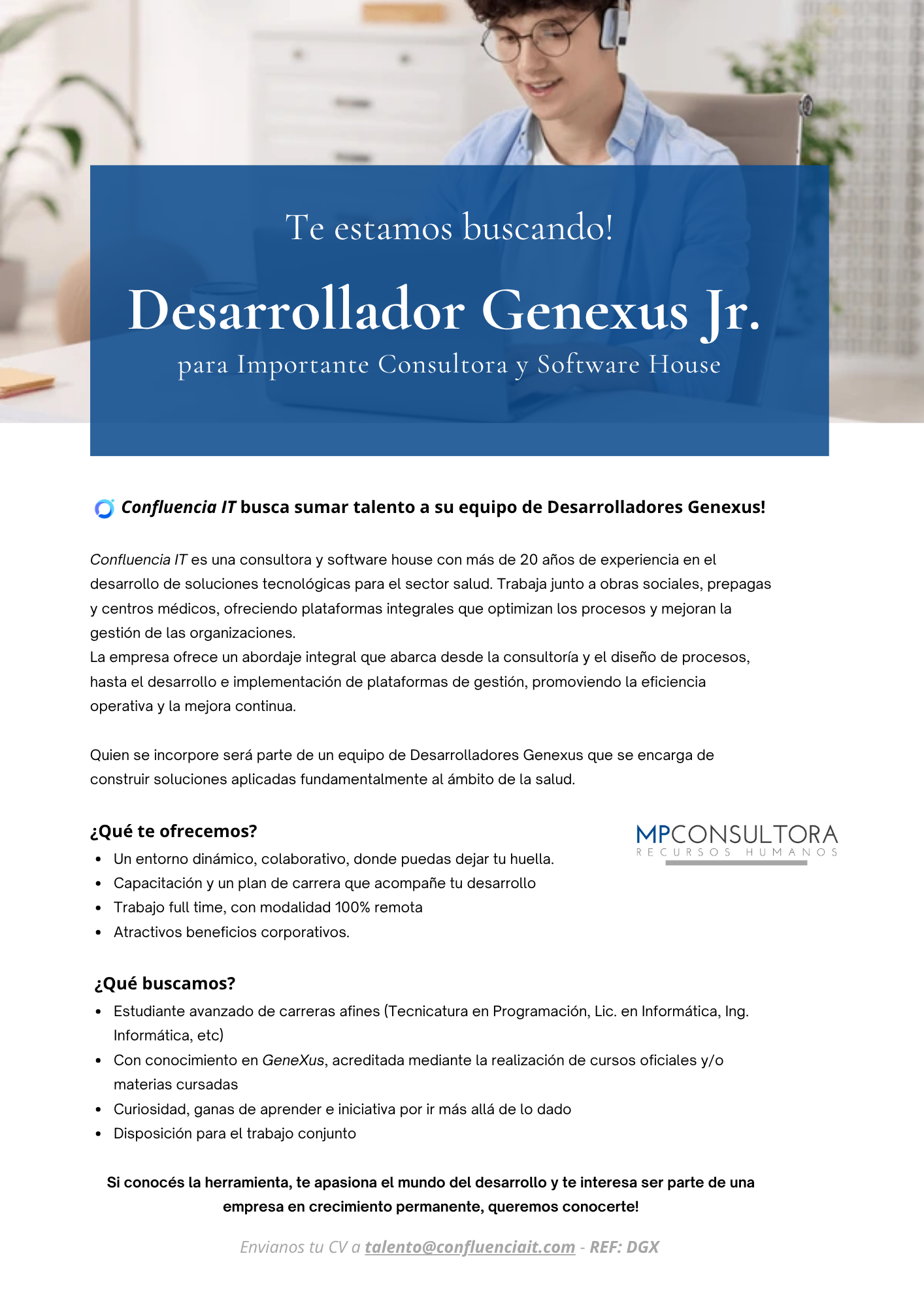 Te estamos buscando!

Desarrollador Genexus Jr.

para Importante Consultora y Software House

Confluencia IT busca sumar talento a su equipo de Desarrolladores Genexus!

Confluencia IT es una consultora y software house con más de 20 años de experiencia en el desarrollo de soluciones tecnológicas para el sector salud. Trabaja junto a obras sociales, prepagas y centros médicos, ofreciendo plataformas integrales que optimizan los procesos y mejoran la gestión de las organizaciones.
La empresa ofrece un abordaje integral que abarca desde la consultoría y el diseño de procesos, hasta el desarrollo e implementación de plataformas de gestión, promoviendo la eficiencia operativa y la mejora continua.

Quien se incorpore será parte de un equipo de Desarrolladores Genexus que se encarga de construir soluciones aplicadas fundamentalmente al ámbito de la salud.

¿Qué te ofrecemos?

MPCONSULTORA
RECURSOS HUMANOS

- Un entorno dinámico, colaborativo, donde puedas dejar tu huella.
- Capacitación y un plan de carrera que acompañe tu desarrollo
- Trabajo full time, con modalidad 100% remota
- Atractivos beneficios corporativos.

¿Qué buscamos?
- Estudiante avanzado de carreras afines (Tecnicatura en Programación, Lic. en Informática, Ing. Informática, etc)
- Con conocimiento en GeneXus, acreditada mediante la realización de cursos oficiales y/o materias cursadas
- Curiosidad, ganas de aprender e iniciativa por ir más allá de lo dado
- Disposición para el trabajo conjunto

Si conocés la herramienta, te apasiona el mundo del desarrollo y te interesa ser parte de una empresa en crecimiento permanente, queremos conocerte!

Envianos tu CV a talento@confluenciait.com - REF: DGX